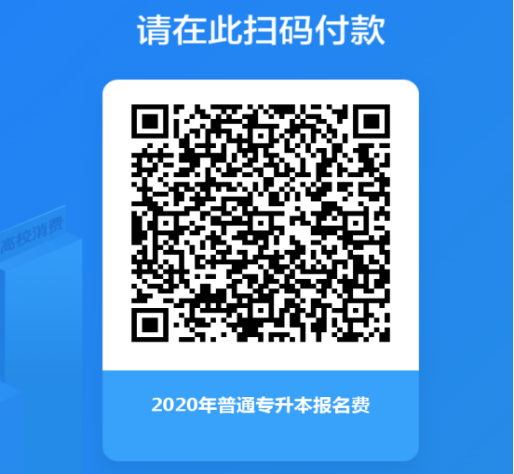 请在此扫码付款

高校消费

2020年普通专升本报名费